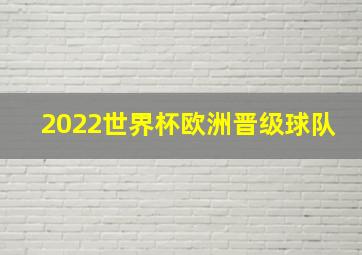 2022世界杯欧洲晋级球队